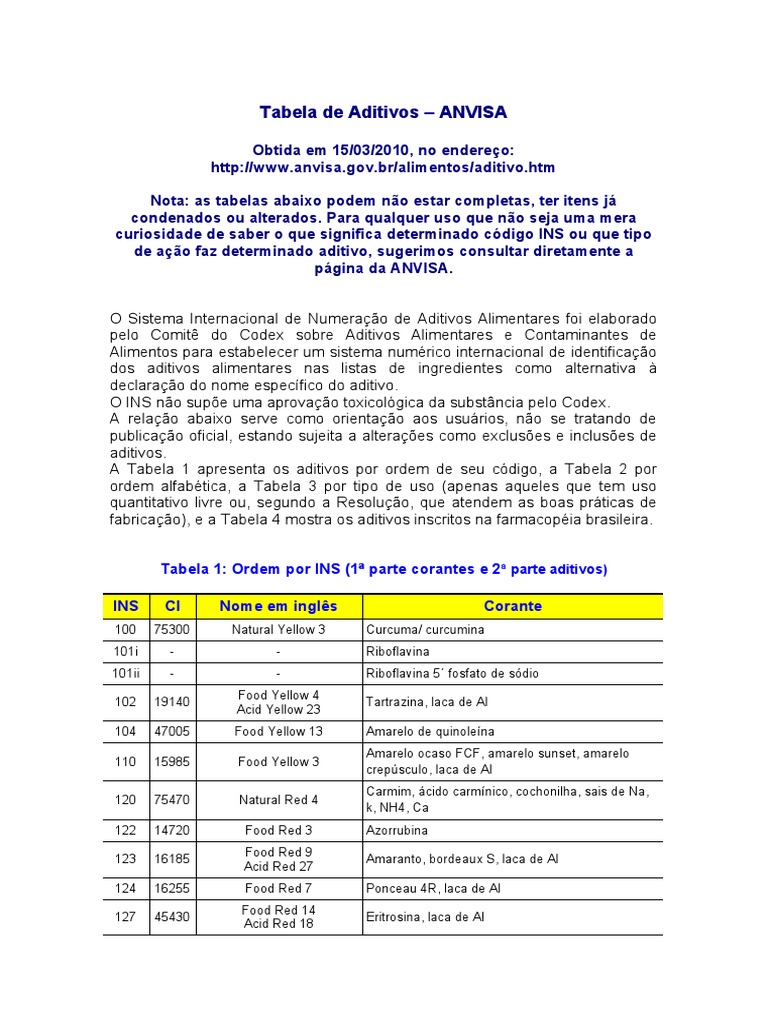 Tabela de Aditivos – ANVISA

Obtida em 15/03/2010, no endereço:
http://www.anvisa.gov.br/alimentos/aditivo.htm

Nota: as tabelas abaixo podem não estar completas, ter itens já condenados ou alterados. Para qualquer uso que não seja uma mera curiosidade de saber o que significa determinado código INS ou que tipo de ação faz determinado aditivo, sugerimos consultar diretamente a página da ANVISA.

O Sistema Internacional de Numeração de Aditivos Alimentares foi elaborado pelo Comitê do Codex sobre Aditivos Alimentares e Contaminantes de Alimentos para estabelecer um sistema numérico internacional de identificação dos aditivos alimentares nas listas de ingredientes como alternativa à declaração do nome específico do aditivo.
O INS não supõe uma aprovação toxicológica da substância pelo Codex.
A relação abaixo serve como orientação aos usuários, não se tratando de publicação oficial, estando sujeita a alterações como exclusões e inclusões de aditivos.
A Tabela 1 apresenta os aditivos por ordem de seu código, a Tabela 2 por ordem alfabética, a Tabela 3 por tipo de uso (apenas aqueles que tem uso quantitativo livre ou, segundo a Resolução, que atendem as boas práticas de fabricação), e a Tabela 4 mostra os aditivos inscritos na farmacopéia brasileira.

Tabela 1: Ordem por INS (1ª parte corantes e 2ª parte aditivos)

| INS | CI | Nome em inglês | Corante |
|---|---|---|---|
| 100 | 75300 | Natural Yellow 3 | Curcuma/ curcumina |
| 101i | - | - | Riboflavina |
| 101ii | - | - | Riboflavina 5´ fosfato de sódio |
| 102 | 19140 | Food Yellow 4 Acid Yellow 23 | Tartrazina, laca de Al |
| 104 | 47005 | Food Yellow 13 | Amarelo de quinoleína |
| 110 | 15985 | Food Yellow 3 | Amarelo ocaso FCF, amarelo sunset, amarelo crepúsculo, laca de Al |
| 120 | 75470 | Natural Red 4 | Carmim, ácido carmínico, cochonilha, sais de Na, k, NH4, Ca |
| 122 | 14720 | Food Red 3 | Azorrubina |
| 123 | 16185 | Food Red 9 Acid Red 27 | Amaranto, bordeaux S, laca de Al |
| 124 | 16255 | Food Red 7 | Ponceau 4R, laca de Al |
| 127 | 45430 | Food Red 14 Acid Red 18 | Eritrosina, laca de Al |